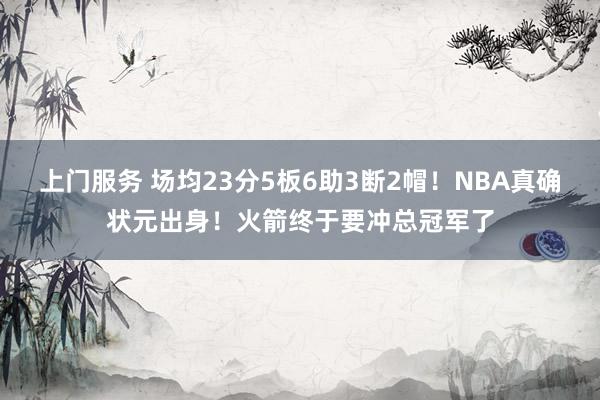 上门服务 场均23分5板6助3断2帽！NBA真确状元出身！火箭终于要冲总冠军了